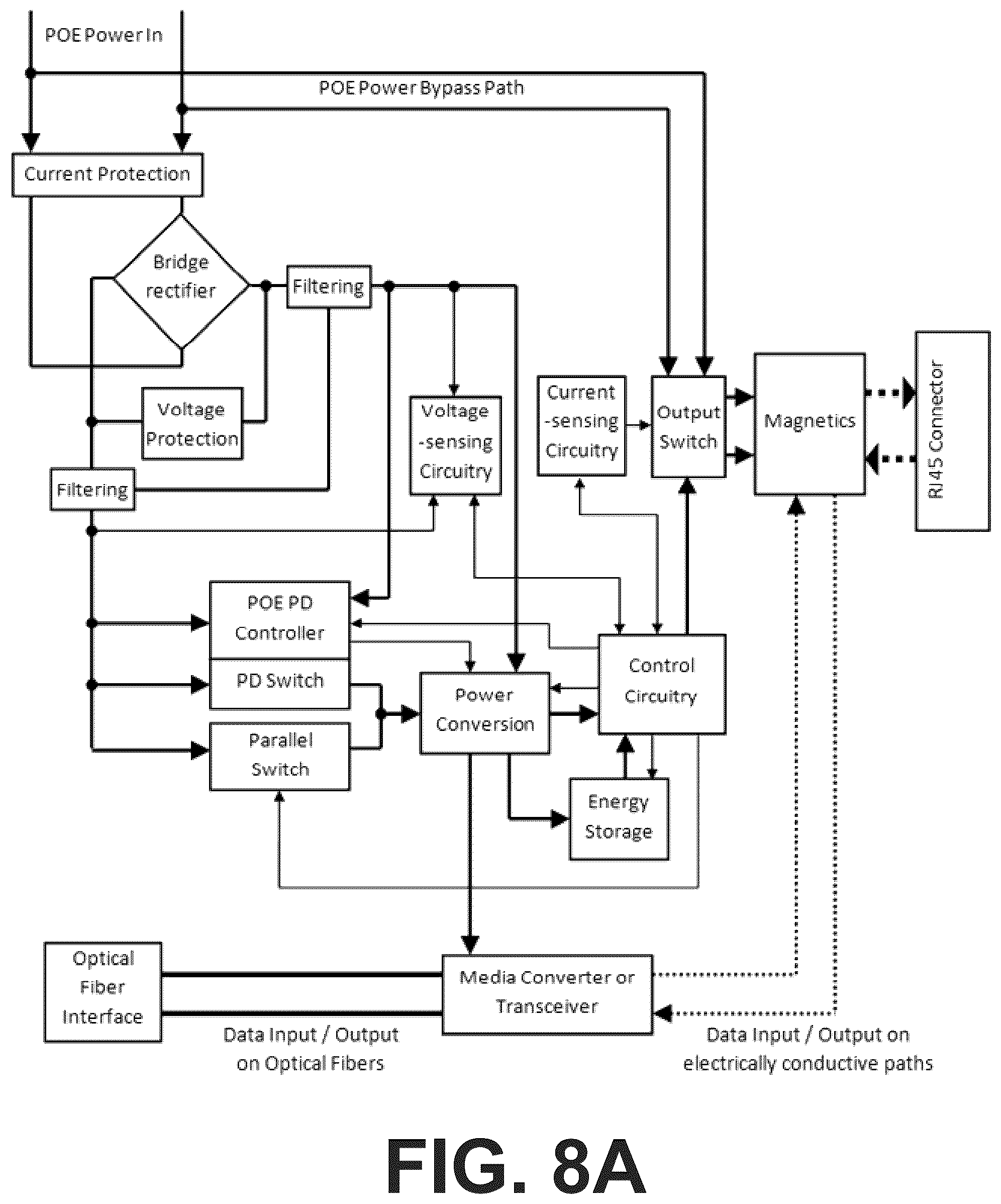 POE Power In

POE Power Bypass Path

Current Protection

Bridge rectifier

Filtering

Voltage Protection

Filtering

Voltage -sensing Circuitry

Current -sensing Circuitry

Output Switch

Magnetics

RJ45 Connector

POE PD Controller

PD Switch

Parallel Switch

Power Conversion

Control Circuitry

Energy Storage

Optical Fiber Interface

Media Converter or Transceiver

Data Input / Output on Optical Fibers

Data Input / Output on electrically conductive paths

FIG. 8A